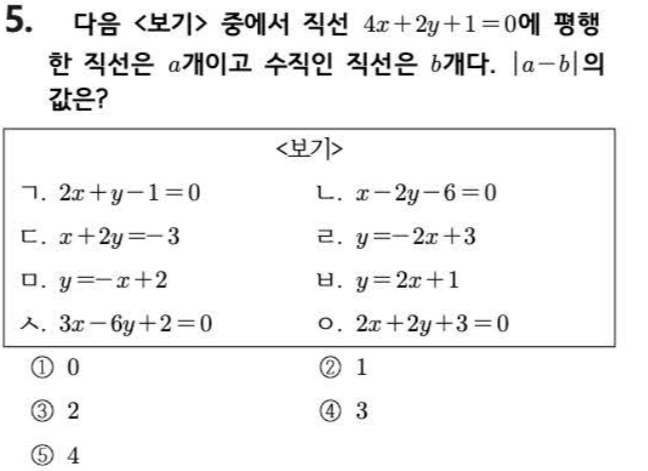 5. 다음 <보기> 중에서 직선 $4x+2y+1=0$에 평행한 직선은 $a$개이고 수직인 직선은 $b$개다. $|a-b|$의 값은?

<보기>

ㄱ. $2x+y-1=0$
ㄴ. $x-2y-6=0$
ㄷ. $x+2y=-3$
ㄹ. $y=-2x+3$
ㅁ. $y=-x+2$
ㅂ. $y=2x+1$
ㅅ. $3x-6y+2=0$
ㅇ. $2x+2y+3=0$

① 0
② 1
③ 2
④ 3
⑤ 4